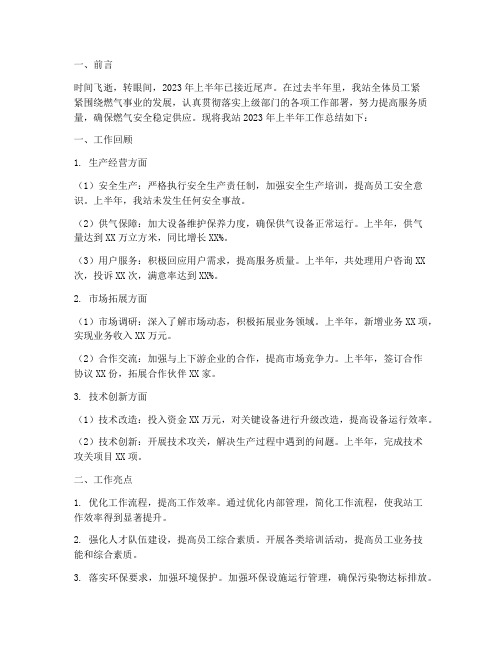 一、前言

时间飞逝，转眼间，2023年上半年已接近尾声。在过去半年里，我站全体员工紧紧围绕燃气事业的发展，认真贯彻落实上级部门的各项工作部署，努力提高服务质量，确保燃气安全稳定供应。现将我站2023年上半年工作总结如下：

一、工作回顾

1. 生产经营方面

（1）安全生产：严格执行安全生产责任制，加强安全生产培训，提高员工安全意识。上半年，我站未发生任何安全事故。

（2）供气保障：加大设备维护保养力度，确保供气设备正常运行。上半年，供气量达到XX万立方米，同比增长XX%。

（3）用户服务：积极回应用户需求，提高服务质量。上半年，共处理用户咨询XX次，投诉XX次，满意率达到XX%。

2. 市场拓展方面

（1）市场调研：深入了解市场动态，积极拓展业务领域。上半年，新增业务XX项，实现业务收入XX万元。

（2）合作交流：加强与上下游企业的合作，提高市场竞争力。上半年，签订合作协议XX份，拓展合作伙伴XX家。

3. 技术创新方面

（1）技术改造：投入资金XX万元，对关键设备进行升级改造，提高设备运行效率。

（2）技术创新：开展技术攻关，解决生产过程中遇到的问题。上半年，完成技术攻关项目XX项。

二、工作亮点

1. 优化工作流程，提高工作效率。通过优化内部管理，简化工作流程，使我站工作效率得到显著提升。

2. 强化人才队伍建设，提高员工综合素质。开展各类培训活动，提高员工业务技能和综合素质。

3. 落实环保要求，加强环境保护。加强环保设施运行管理，确保污染物达标排放。